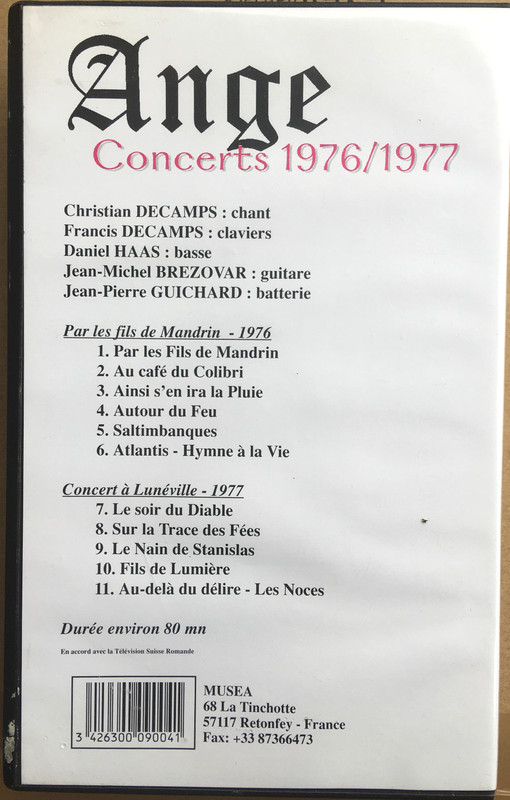 Ange
Concerts 1976/1977

Christian DECAMPS : chant
Francis DECAMPS : claviers
Daniel HAAS : basse
Jean-Michel BREZOVAR : guitare
Jean-Pierre GUICHARD : batterie

Par les fils de Mandrin - 1976
1. Par les Fils de Mandrin
2. Au café du Colibri
3. Ainsi s'en ira la Pluie
4. Autour du Feu
5. Saltimbanques
6. Atlantis - Hymne à la Vie

Concert à Lunéville - 1977
7. Le soir du Diable
8. Sur la Trace des Fées
9. Le Nain de Stanislas
10. Fils de Lumière
11. Au-delà du délire - Les Noces

Durée environ 80 mn

En accord avec la Télévision Suisse Romande

3 426300 090041

MUSEA
68 La Tinchotte
57117 Retonfey - France
Fax: +33 87366473